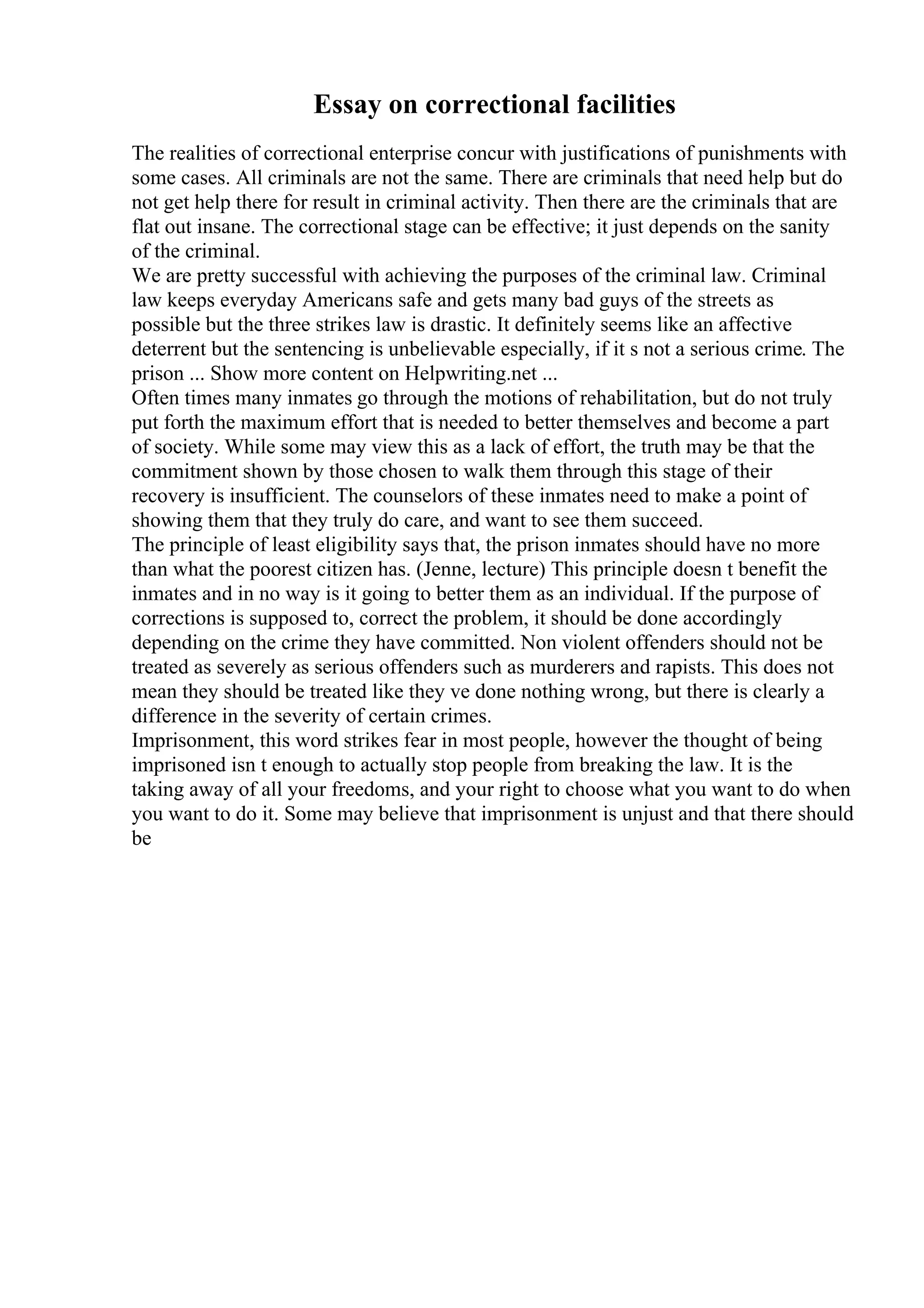 Essay on correctional facilities

The realities of correctional enterprise concur with justifications of punishments with some cases. All criminals are not the same. There are criminals that need help but do not get help there for result in criminal activity. Then there are the criminals that are flat out insane. The correctional stage can be effective; it just depends on the sanity of the criminal.
We are pretty successful with achieving the purposes of the criminal law. Criminal law keeps everyday Americans safe and gets many bad guys of the streets as possible but the three strikes law is drastic. It definitely seems like an affective deterrent but the sentencing is unbelievable especially, if it s not a serious crime. The prison ... Show more content on Helpwriting.net ...
Often times many inmates go through the motions of rehabilitation, but do not truly put forth the maximum effort that is needed to better themselves and become a part of society. While some may view this as a lack of effort, the truth may be that the commitment shown by those chosen to walk them through this stage of their recovery is insufficient. The counselors of these inmates need to make a point of showing them that they truly do care, and want to see them succeed.
The principle of least eligibility says that, the prison inmates should have no more than what the poorest citizen has. (Jenne, lecture) This principle doesn t benefit the inmates and in no way is it going to better them as an individual. If the purpose of corrections is supposed to, correct the problem, it should be done accordingly depending on the crime they have committed. Non violent offenders should not be treated as severely as serious offenders such as murderers and rapists. This does not mean they should be treated like they ve done nothing wrong, but there is clearly a difference in the severity of certain crimes.
Imprisonment, this word strikes fear in most people, however the thought of being imprisoned isn t enough to actually stop people from breaking the law. It is the taking away of all your freedoms, and your right to choose what you want to do when you want to do it. Some may believe that imprisonment is unjust and that there should be